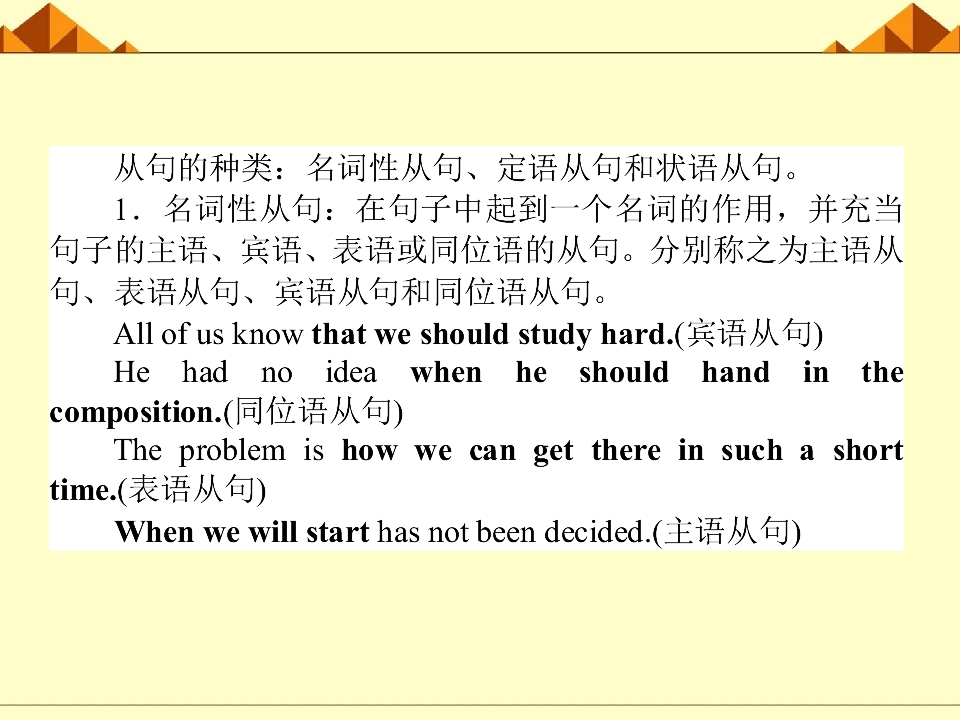 从句的种类：名词性从句、定语从句和状语从句。

1．名词性从句：在句子中起到一个名词的作用，并充当句子的主语、宾语、表语或同位语的从句。分别称之为主语从句、表语从句、宾语从句和同位语从句。

All of us know that we should study hard.(宾语从句)

He had no idea when he should hand in the composition.(同位语从句)

The problem is how we can get there in such a short time.(表语从句)

When we will start has not been decided.(主语从句)